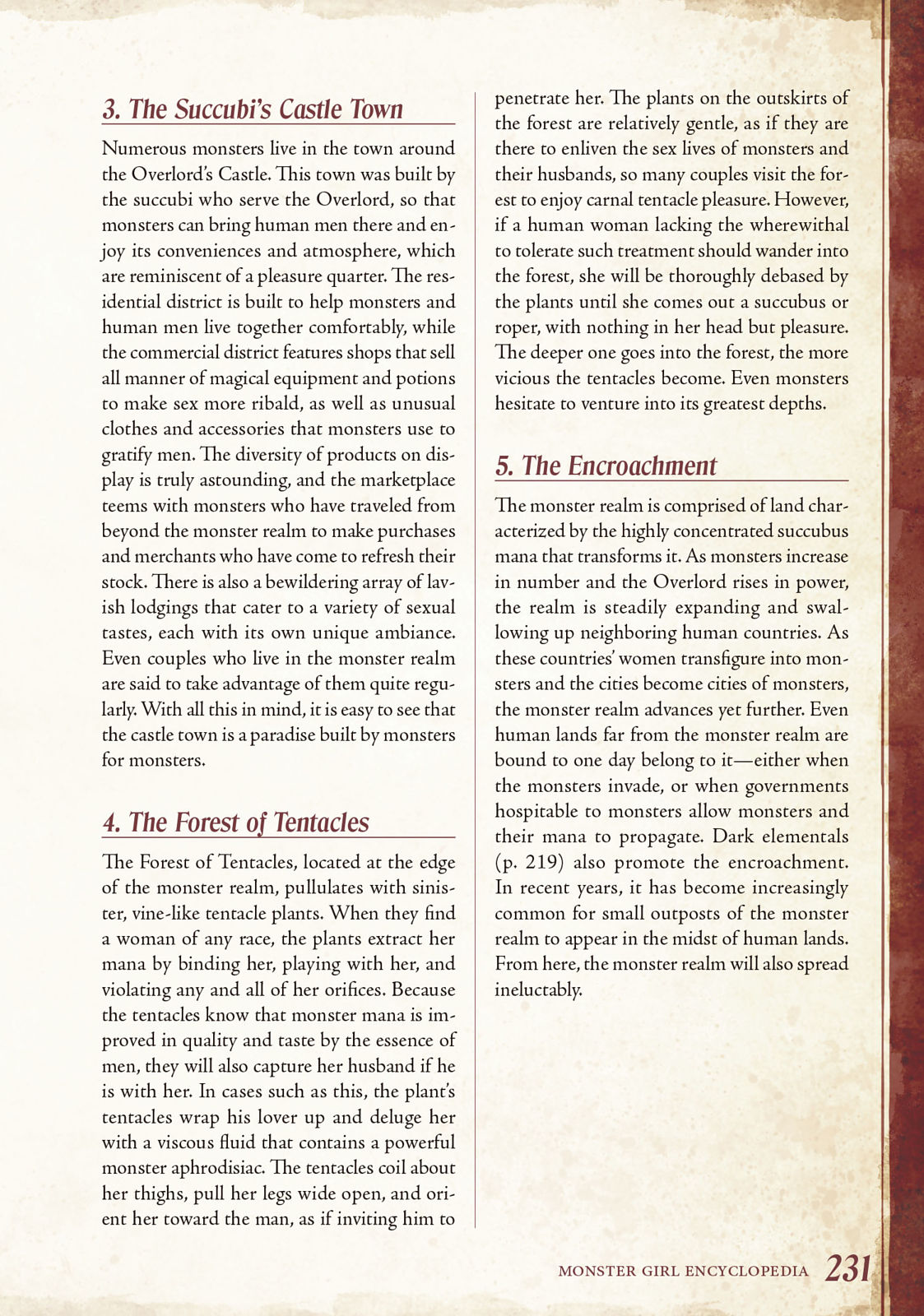 3. The Succubi's Castle Town

Numerous monsters live in the town around the Overlord's Castle. This town was built by the succubi who serve the Overlord, so that monsters can bring human men there and enjoy its conveniences and atmosphere, which are reminiscent of a pleasure quarter. The residential district is built to help monsters and human men live together comfortably, while the commercial district features shops that sell all manner of magical equipment and potions to make sex more ribald, as well as unusual clothes and accessories that monsters use to gratify men. The diversity of products on display is truly astounding, and the marketplace teems with monsters who have traveled from beyond the monster realm to make purchases and merchants who have come to refresh their stock. There is also a bewildering array of lavish lodgings that cater to a variety of sexual tastes, each with its own unique ambiance. Even couples who live in the monster realm are said to take advantage of them quite regularly. With all this in mind, it is easy to see that the castle town is a paradise built by monsters for monsters.

4. The Forest of Tentacles

The Forest of Tentacles, located at the edge of the monster realm, pullulates with sinister, vine-like tentacle plants. When they find a woman of any race, the plants extract her mana by binding her, playing with her, and violating any and all of her orifices. Because the tentacles know that monster mana is improved in quality and taste by the essence of men, they will also capture her husband if he is with her. In cases such as this, the plant's tentacles wrap his lover up and deluge her with a viscous fluid that contains a powerful monster aphrodisiac. The tentacles coil about her thighs, pull her legs wide open, and orient her toward the man, as if inviting him to penetrate her. The plants on the outskirts of the forest are relatively gentle, as if they are there to enliven the sex lives of monsters and their husbands, so many couples visit the forest to enjoy carnal tentacle pleasure. However, if a human woman lacking the wherewithal to tolerate such treatment should wander into the forest, she will be thoroughly debased by the plants until she comes out a succubus or roper, with nothing in her head but pleasure. The deeper one goes into the forest, the more vicious the tentacles become. Even monsters hesitate to venture into its greatest depths.

5. The Encroachment

The monster realm is comprised of land characterized by the highly concentrated succubus mana that transforms it. As monsters increase in number and the Overlord rises in power, the realm is steadily expanding and swallowing up neighboring human countries. As these countries' women transfigure into monsters and the cities become cities of monsters, the monster realm advances yet further. Even human lands far from the monster realm are bound to one day belong to it—either when the monsters invade, or when governments hospitable to monsters allow monsters and their mana to propagate. Dark elementals (p. 219) also promote the encroachment. In recent years, it has become increasingly common for small outposts of the monster realm to appear in the midst of human lands. From here, the monster realm will also spread ineluctably.

MONSTER GIRL ENCYCLOPEDIA 231